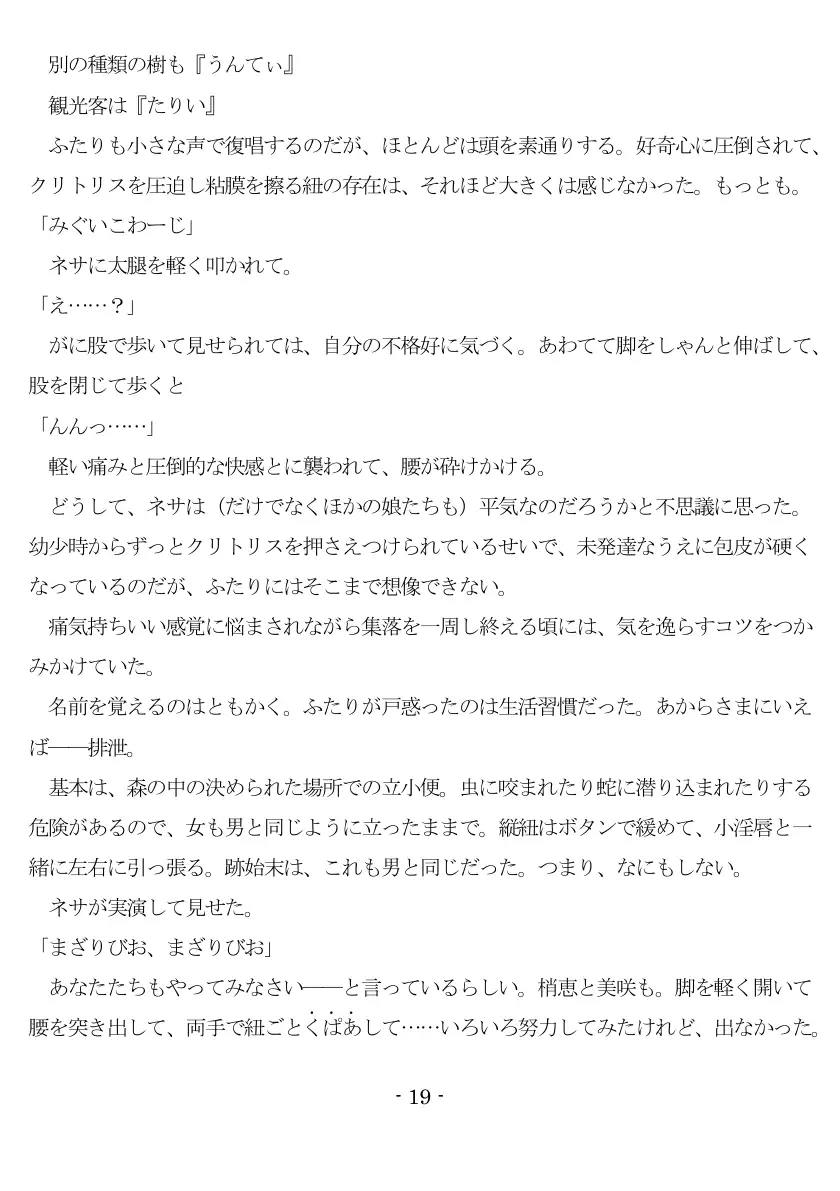 別の種類の樹も『うんてぃ』

観光客は『たりい』

ふたりも小さな声で復唱するのだが、ほとんどは頭を素通りする。好奇心に圧倒されて、クリトリスを圧迫し粘膜を擦る紐の存在は、それほど大きくは感じなかった。もっとも。

「みぐいこわーじ」

ネサに太腿を軽く叩かれて。

「え……？」

がに股で歩いて見せられては、自分の不格好に気づく。あわてて脚をしゃんと伸ばして、股を閉じて歩くと

「んんっ……」

軽い痛みと圧倒的な快感とに襲われて、腰が砕けかける。

どうして、ネサは（だけでなくほかの娘たちも）平気なのだろうかと不思議に思った。幼少時からずっとクリトリスを押さえつけられているせいで、未発達なうえに包皮が硬くなっているのだが、ふたりにはそこまで想像できない。

痛気持ちいい感覚に悩まされながら集落を一周し終える頃には、気を逸らすコツをつかみかけていた。

名前を覚えるのはともかく。ふたりが戸惑ったのは生活習慣だった。あからさまにいえば――排泄。

基本は、森の中の決められた場所での立小便。虫に咬まれたり蛇に潜り込まれたりする危険があるので、女も男と同じように立ったままで。縦紐はボタンで緩めて、小淫唇と一緒に左右に引っ張る。跡始末は、これも男と同じだった。つまり、なにもしない。

ネサが実演して見せた。

「まざりびお、まざりびお」

あなたたちもやってみなさい――と言っているらしい。梢恵と美咲も。脚を軽く開いて腰を突き出して、両手で紐ごとくぱあして……いろいろ努力してみたけれど、出なかった。

- 19 -